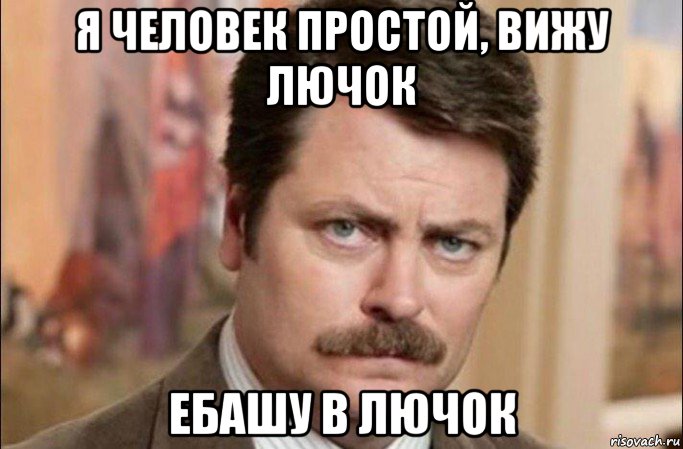 Я ЧЕЛОВЕК ПРОСТОЙ, ВИЖУ ЛЮЧОК

ЕБАШУ В ЛЮЧОК

risovach.ru